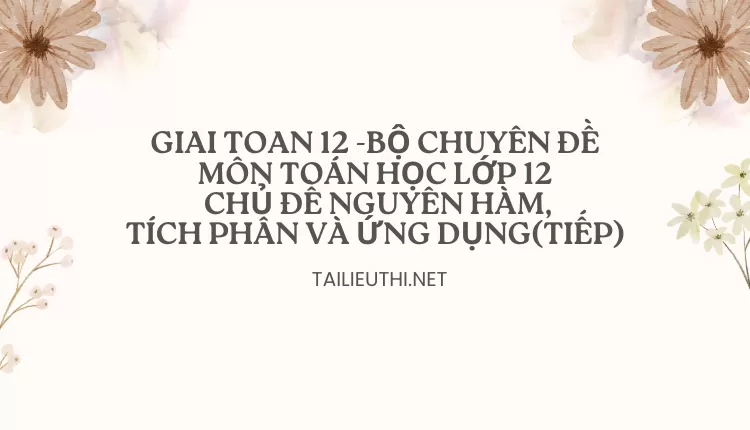 GIAI TOAN 12 -BỘ CHUYÊN ĐỀ MÔN TOÁN HỌC LỚP 12 CHỦ ĐỀ NGUYÊN HÀM, TÍCH PHÂN VÀ ỨNG DỤNG(TIẾP)

TAILIEUTHI.NET